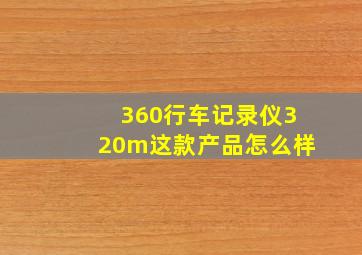 360行车记录仪320m这款产品怎么样